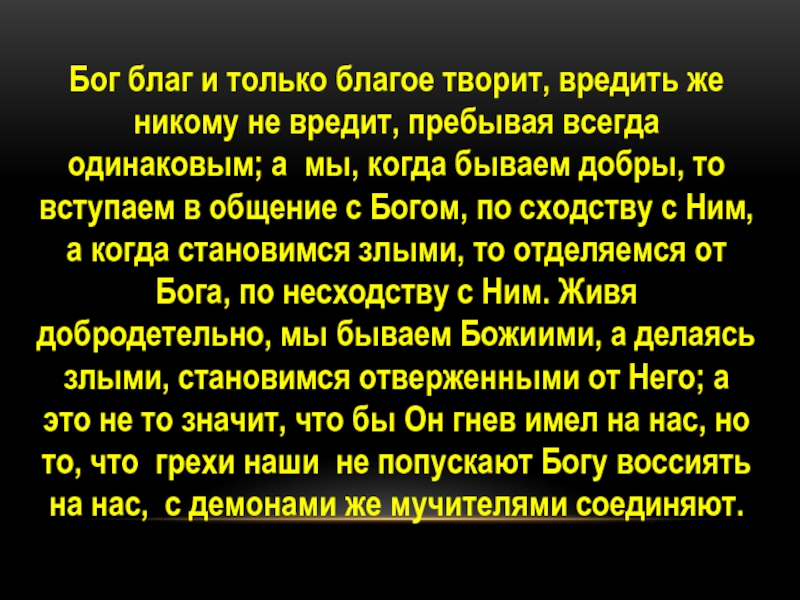 Бог благ и только благое творит, вредить же никому не вредит, пребывая всегда одинаковым; а  мы, когда бываем добры, то вступаем в общение с Богом, по сходству с Ним, а когда становимся злыми, то отделяемся от Бога, по несходству с Ним. Живя добродетельно, мы бываем Божиими, а делаясь злыми, становимся отверженными от Него; а это не то значит, что бы Он гнев имел на нас, но то, что  грехи наши  не попускают Богу воссиять на нас,  с демонами же мучителями соединяют.